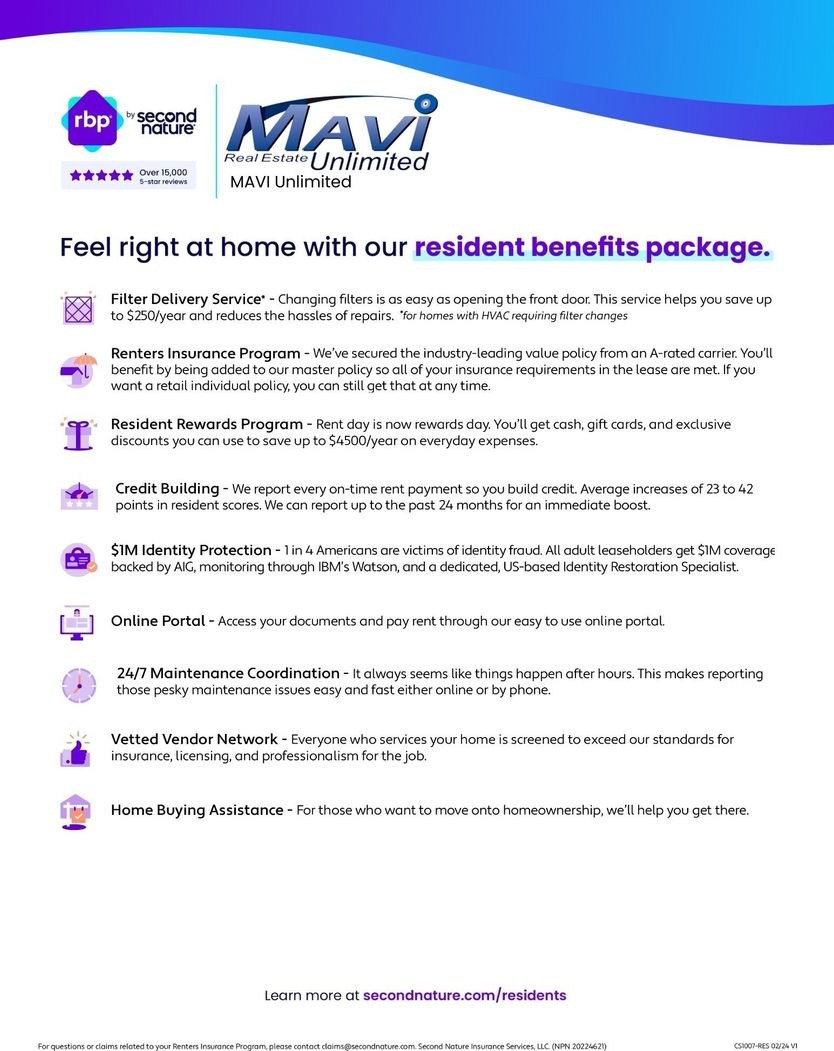 rbp by second nature

Over 15,000 5-star reviews

MAVI Real Estate Unlimited

MAVI Unlimited

Feel right at home with our resident benefits package.

Filter Delivery Service* - Changing filters is as easy as opening the front door. This service helps you save up to $250/year and reduces the hassles of repairs. *for homes with HVAC requiring filter changes

Renters Insurance Program - We've secured the industry-leading value policy from an A-rated carrier. You'll benefit by being added to our master policy so all of your insurance requirements in the lease are met. If you want a retail individual policy, you can still get that at any time.

Resident Rewards Program - Rent day is now rewards day. You'll get cash, gift cards, and exclusive discounts you can use to save up to $4500/year on everyday expenses.

Credit Building - We report every on-time rent payment so you build credit. Average increases of 23 to 42 points in resident scores. We can report up to the past 24 months for an immediate boost.

$1M Identity Protection - 1 in 4 Americans are victims of identity fraud. All adult leaseholders get $1M coverage backed by AIG, monitoring through IBM's Watson, and a dedicated, US-based Identity Restoration Specialist.

Online Portal - Access your documents and pay rent through our easy to use online portal.

24/7 Maintenance Coordination - It always seems like things happen after hours. This makes reporting those pesky maintenance issues easy and fast either online or by phone.

Vetted Vendor Network - Everyone who services your home is screened to exceed our standards for insurance, licensing, and professionalism for the job.

Home Buying Assistance - For those who want to move onto homeownership, we'll help you get there.

Learn more at secondnature.com/residents

For questions or claims related to your Renters Insurance Program, please contact claims@secondnature.com. Second Nature Insurance Services, LLC. (NPN 20224621)

CS1007-RES 02/24 V1